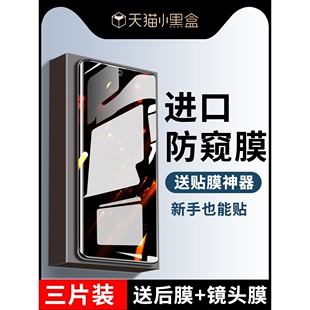 天猫小黑盒

进口
防窥膜

送贴膜神器

新手也能贴

三片装

送后膜+镜头膜